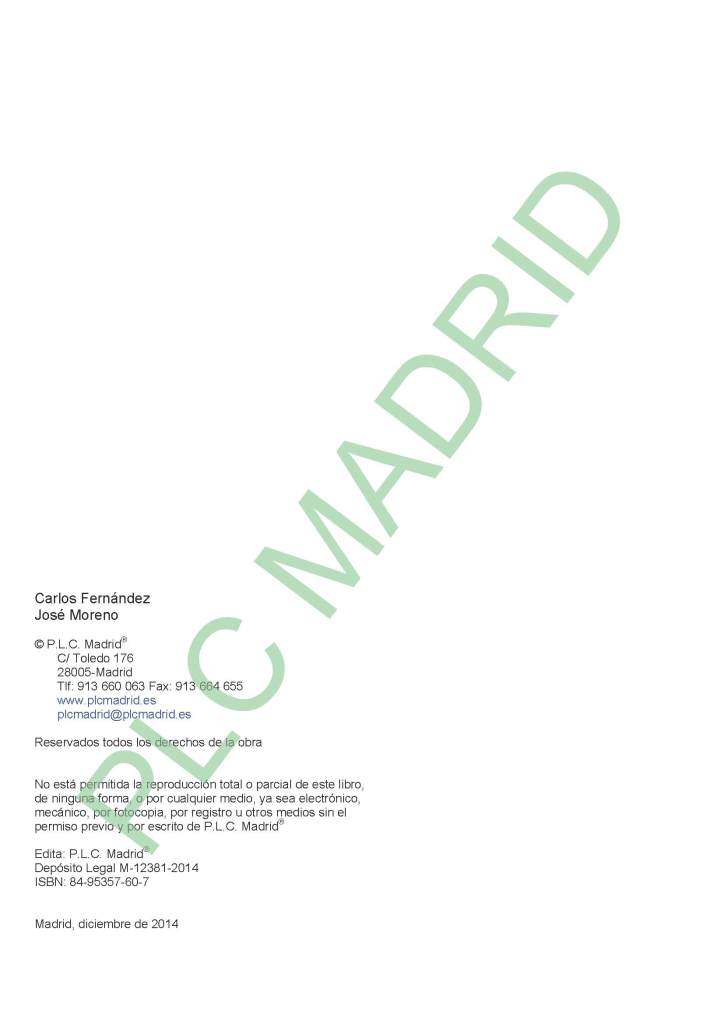 PLC MADRID

Carlos Fernández
José Moreno

© P.L.C. Madrid®
C/ Toledo 176
28005-Madrid
Tlf: 913 660 063 Fax: 913 664 655
www.plcmadrid.es
plcmadrid@plcmadrid.es

Reservados todos los derechos de la obra

No está permitida la reproducción total o parcial de este libro, de ninguna forma, o por cualquier medio, ya sea electrónico, mecánico, por fotocopia, por registro u otros medios sin el permiso previo y por escrito de P.L.C. Madrid®

Edita: P.L.C. Madrid®
Depósito Legal M-12381-2014
ISBN: 84-95357-60-7

Madrid, diciembre de 2014